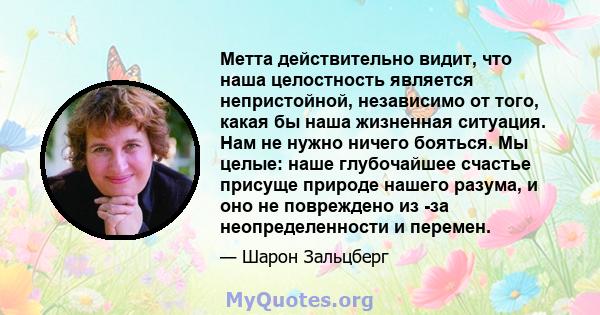 Метта действительно видит, что наша целостность является непристойной, независимо от того, какая бы наша жизненная ситуация. Нам не нужно ничего бояться. Мы целые: наше глубочайшее счастье присуще природе нашего разума, и оно не повреждено из -за неопределенности и перемен.

— Шарон Зальцберг

MyQuotes.org